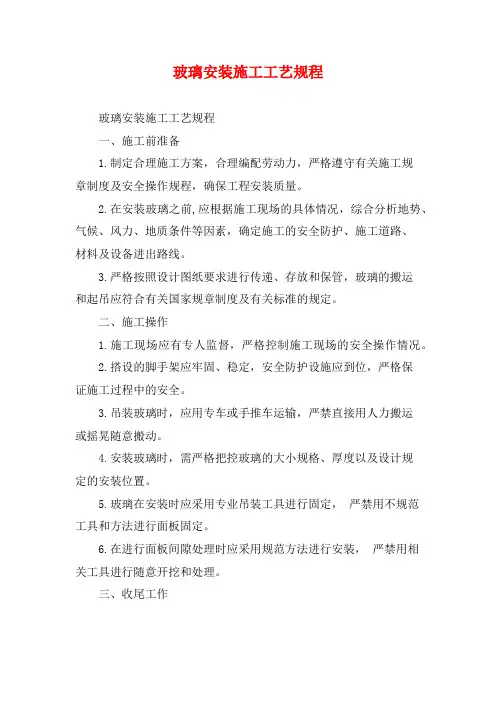 玻璃安装施工工艺规程

玻璃安装施工工艺规程

一、施工前准备

1.制定合理施工方案，合理编配劳动力，严格遵守有关施工规章制度及安全操作规程，确保工程安装质量。

2.在安装玻璃之前，应根据施工现场的具体情况，综合分析地势、气候、风力、地质条件等因素，确定施工的安全防护、施工道路、材料及设备进出路线。

3.严格按照设计图纸要求进行传递、存放和保管，玻璃的搬运和起吊应符合有关国家规章制度及有关标准的规定。

二、施工操作

1.施工现场应有专人监督，严格控制施工现场的安全操作情况。

2.搭设的脚手架应牢固、稳定，安全防护设施应到位，严格保证施工过程中的安全。

3.吊装玻璃时，应用专车或手推车运输，严禁直接用人力搬运或摇晃随意搬动。

4.安装玻璃时，需严格把控玻璃的大小规格、厚度以及设计规定的安装位置。

5.玻璃在安装时应采用专业吊装工具进行固定， 严禁用不规范工具和方法进行面板固定。

6.在进行面板间隙处理时应采用规范方法进行安装， 严禁用相关工具进行随意开挖和处理。

三、收尾工作